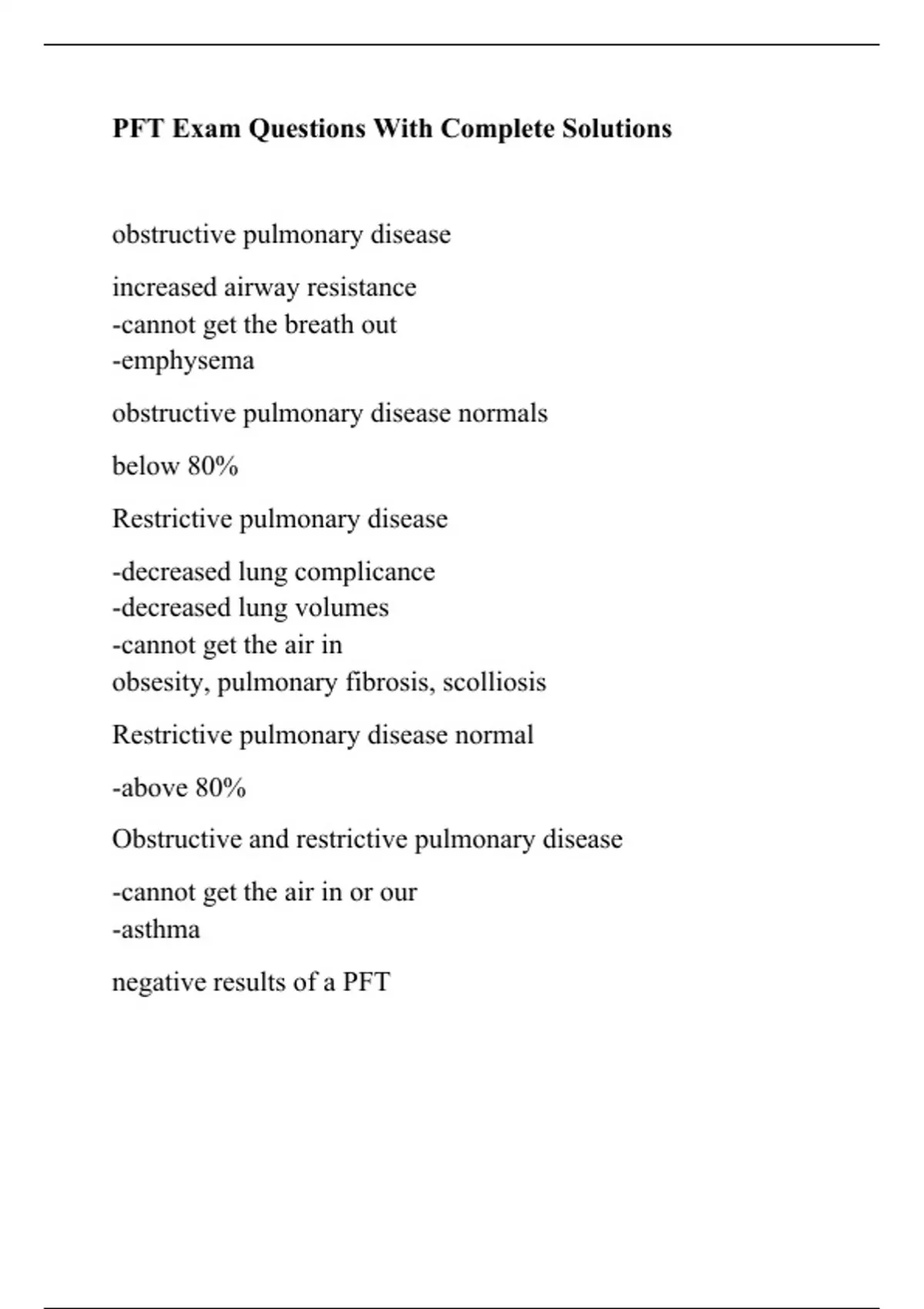 PFT Exam Questions With Complete Solutions

obstructive pulmonary disease

increased airway resistance
-cannot get the breath out
-emphysema

obstructive pulmonary disease normals

below 80%

Restrictive pulmonary disease

-decreased lung complicance
-decreased lung volumes
-cannot get the air in
obsesity, pulmonary fibrosis, scolliosis

Restrictive pulmonary disease normal

-above 80%

Obstructive and restrictive pulmonary disease

-cannot get the air in or our
-asthma

negative results of a PFT